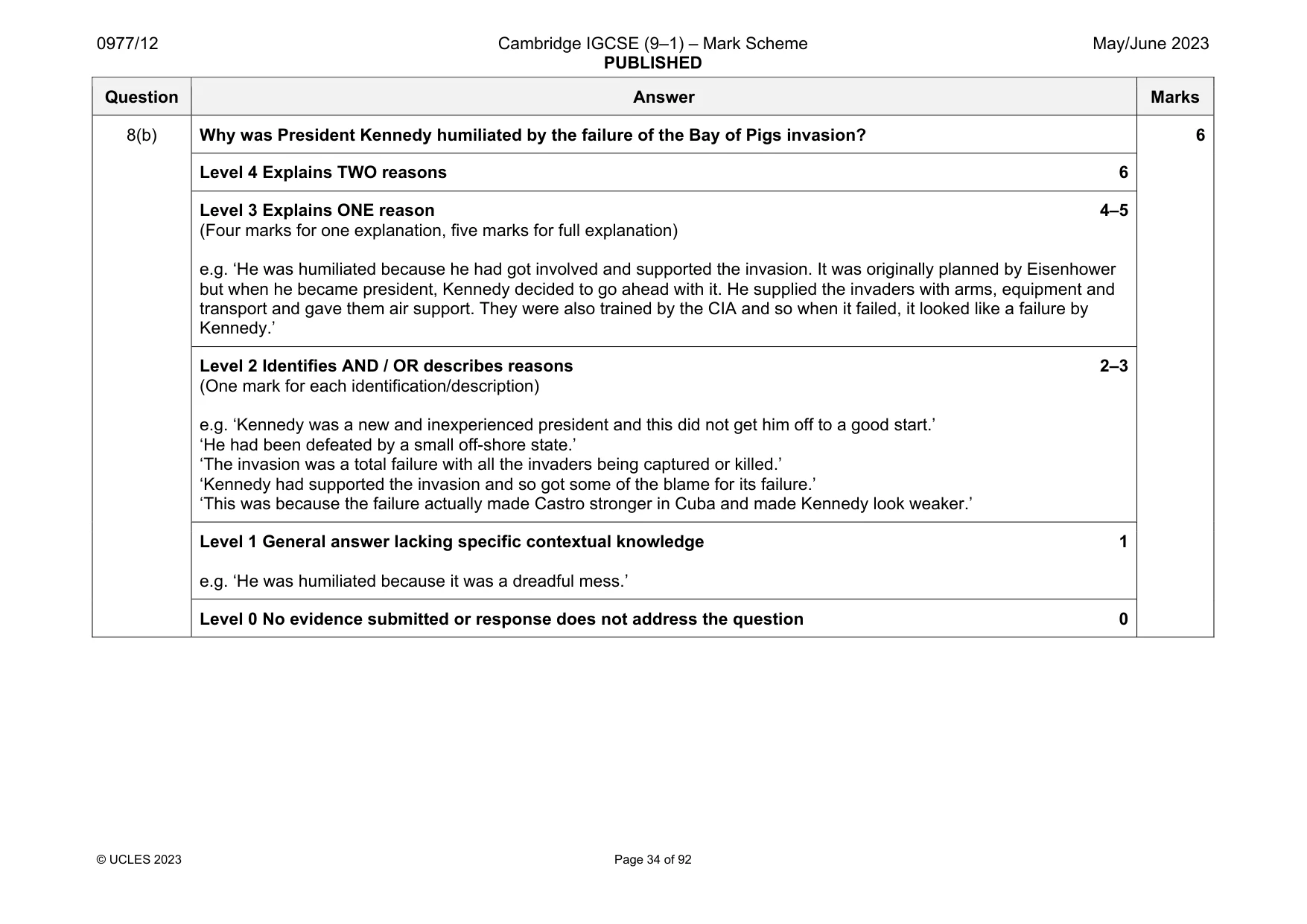 0977/12

Cambridge IGCSE (9–1) – Mark Scheme
PUBLISHED

May/June 2023

| Question | Answer | Marks |
|---|---|---|
| 8(b) | Why was President Kennedy humiliated by the failure of the Bay of Pigs invasion? | 6 |
| | Level 4 Explains TWO reasons 6 | |
| | Level 3 Explains ONE reason 4–5 (Four marks for one explanation, five marks for full explanation) e.g. 'He was humiliated because he had got involved and supported the invasion. It was originally planned by Eisenhower but when he became president, Kennedy decided to go ahead with it. He supplied the invaders with arms, equipment and transport and gave them air support. They were also trained by the CIA and so when it failed, it looked like a failure by Kennedy.' | |
| | Level 2 Identifies AND / OR describes reasons 2–3 (One mark for each identification/description) e.g. 'Kennedy was a new and inexperienced president and this did not get him off to a good start.' 'He had been defeated by a small off-shore state.' 'The invasion was a total failure with all the invaders being captured or killed.' 'Kennedy had supported the invasion and so got some of the blame for its failure.' 'This was because the failure actually made Castro stronger in Cuba and made Kennedy look weaker.' | |
| | Level 1 General answer lacking specific contextual knowledge 1 e.g. 'He was humiliated because it was a dreadful mess.' | |
| | Level 0 No evidence submitted or response does not address the question 0 | |

© UCLES 2023

Page 34 of 92